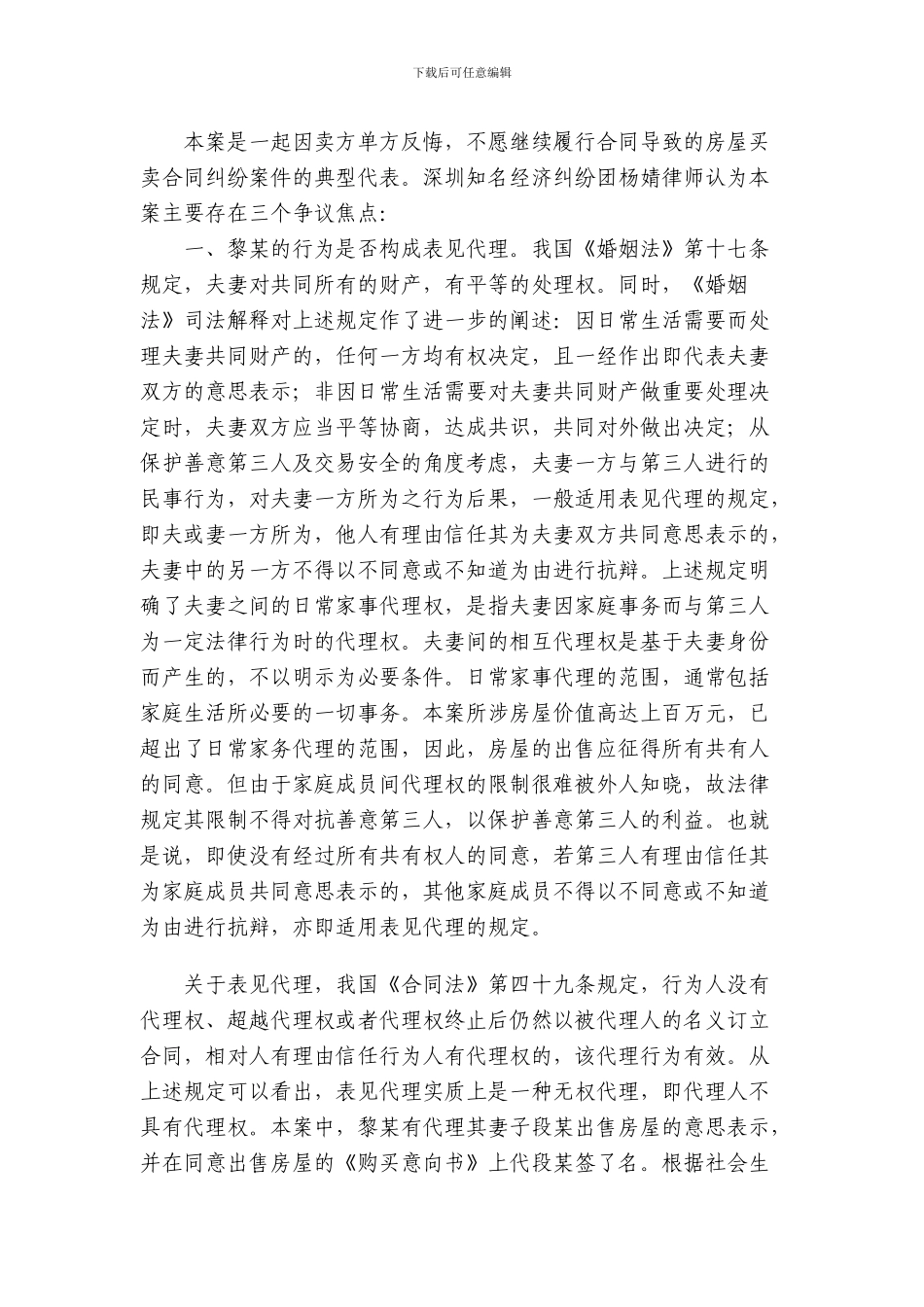 下载后可任意编辑

本案是一起因卖方单方反悔，不愿继续履行合同导致的房屋买卖合同纠纷案件的典型代表。深圳知名经济纠纷团杨婧律师认为本案主要存在三个争议焦点：

一、黎某的行为是否构成表见代理。我国《婚姻法》第十七条规定，夫妻对共同所有的财产，有平等的处理权。同时，《婚姻法》司法解释对上述规定作了进一步的阐述：因日常生活需要而处理夫妻共同财产的，任何一方均有权决定，且一经作出即代表夫妻双方的意思表示；非因日常生活需要对夫妻共同财产做重要处理决定时，夫妻双方应当平等协商，达成共识，共同对外做出决定；从保护善意第三人及交易安全的角度考虑，夫妻一方与第三人进行的民事行为，对夫妻一方所为之行为后果，一般适用表见代理的规定，即夫或妻一方所为，他人有理由信任其为夫妻双方共同意思表示的，夫妻中的另一方不得以不同意或不知道为由进行抗辩。上述规定明确了夫妻之间的日常家事代理权，是指夫妻因家庭事务而与第三人为一定法律行为时的代理权。夫妻间的相互代理权是基于夫妻身份而产生的，不以明示为必要条件。日常家事代理的范围，通常包括家庭生活所必要的一切事务。本案所涉房屋价值高达上百万元，已超出了日常家务代理的范围，因此，房屋的出售应征得所有共有人的同意。但由于家庭成员间代理权的限制很难被外人知晓，故法律规定其限制不得对抗善意第三人，以保护善意第三人的利益。也就是说，即使没有经过所有共有权人的同意，若第三人有理由信任其为家庭成员共同意思表示的，其他家庭成员不得以不同意或不知道为由进行抗辩，亦即适用表见代理的规定。

关于表见代理，我国《合同法》第四十九条规定，行为人没有代理权、超越代理权或者代理权终止后仍然以被代理人的名义订立合同，相对人有理由信任行为人有代理权的，该代理行为有效。从上述规定可以看出，表见代理实质上是一种无权代理，即代理人不具有代理权。本案中，黎某有代理其妻子段某出售房屋的意思表示，并在同意出售房屋的《购买意向书》上代段某签了名。根据社会生